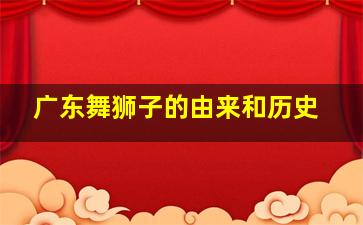 广东舞狮子的由来和历史